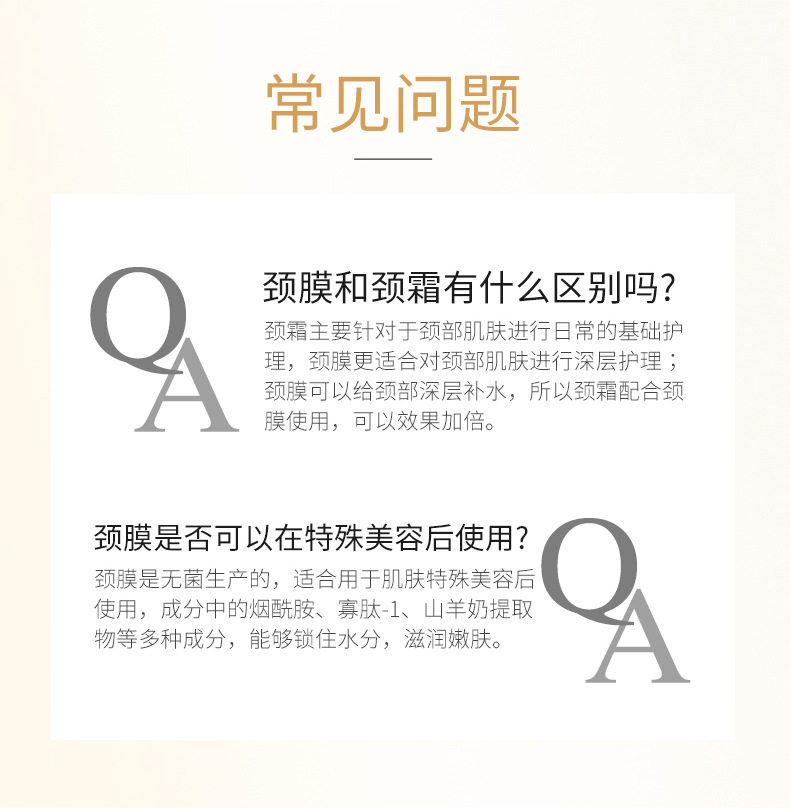 常见问题

QA

颈膜和颈霜有什么区别吗?

颈霜主要针对于颈部肌肤进行日常的基础护理，颈膜更适合对颈部肌肤进行深层护理；颈膜可以给颈部深层补水，所以颈霜配合颈膜使用，可以效果加倍。

颈膜是否可以在特殊美容后使用?

颈膜是无菌生产的，适合用于肌肤特殊美容后使用，成分中的烟酰胺、寡肽-1、山羊奶提取物等多种成分，能够锁住水分，滋润嫩肤。

QA